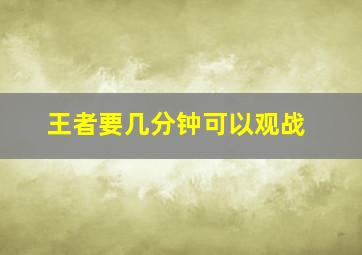 王者要几分钟可以观战